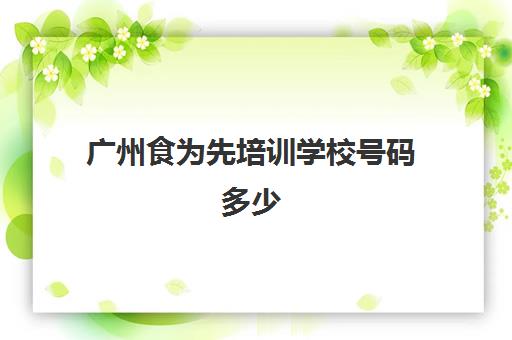 广州食为先培训学校号码多少